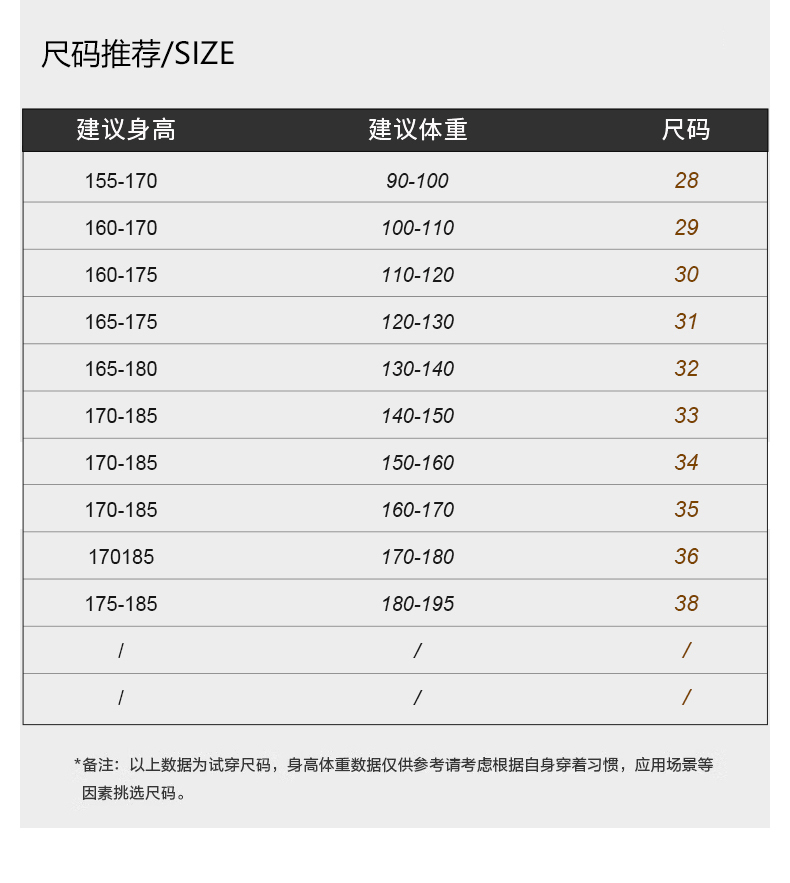 尺码推荐/SIZE

| 建议身高 | 建议体重 | 尺码 |
|---|---|---|
| 155-170 | 90-100 | 28 |
| 160-170 | 100-110 | 29 |
| 160-175 | 110-120 | 30 |
| 165-175 | 120-130 | 31 |
| 165-180 | 130-140 | 32 |
| 170-185 | 140-150 | 33 |
| 170-185 | 150-160 | 34 |
| 170-185 | 160-170 | 35 |
| 170185 | 170-180 | 36 |
| 175-185 | 180-195 | 38 |
| / | / | / |
| / | / | / |

*备注：以上数据为试穿尺码，身高体重数据仅供参考请考虑根据自身穿着习惯，应用场景等因素挑选尺码。